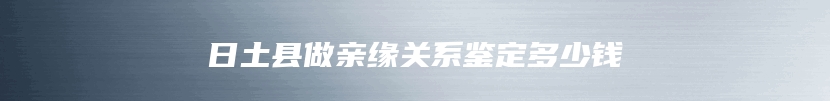 日土县做亲缘关系鉴定多少钱